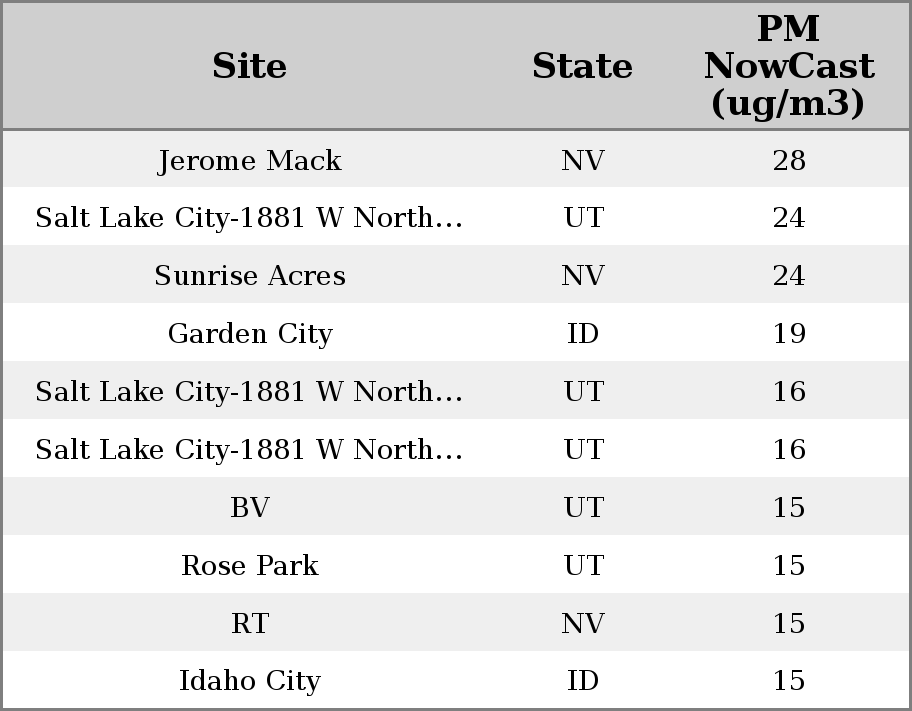 | Site | State | PM NowCast (ug/m3) |
|---|---|---|
| Jerome Mack | NV | 28 |
| Salt Lake City-1881 W North… | UT | 24 |
| Sunrise Acres | NV | 24 |
| Garden City | ID | 19 |
| Salt Lake City-1881 W North… | UT | 16 |
| Salt Lake City-1881 W North… | UT | 16 |
| BV | UT | 15 |
| Rose Park | UT | 15 |
| RT | NV | 15 |
| Idaho City | ID | 15 |